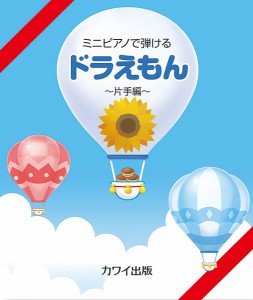 ミニピアノで弾ける

ドラえもん

~片手編~

カワイ出版